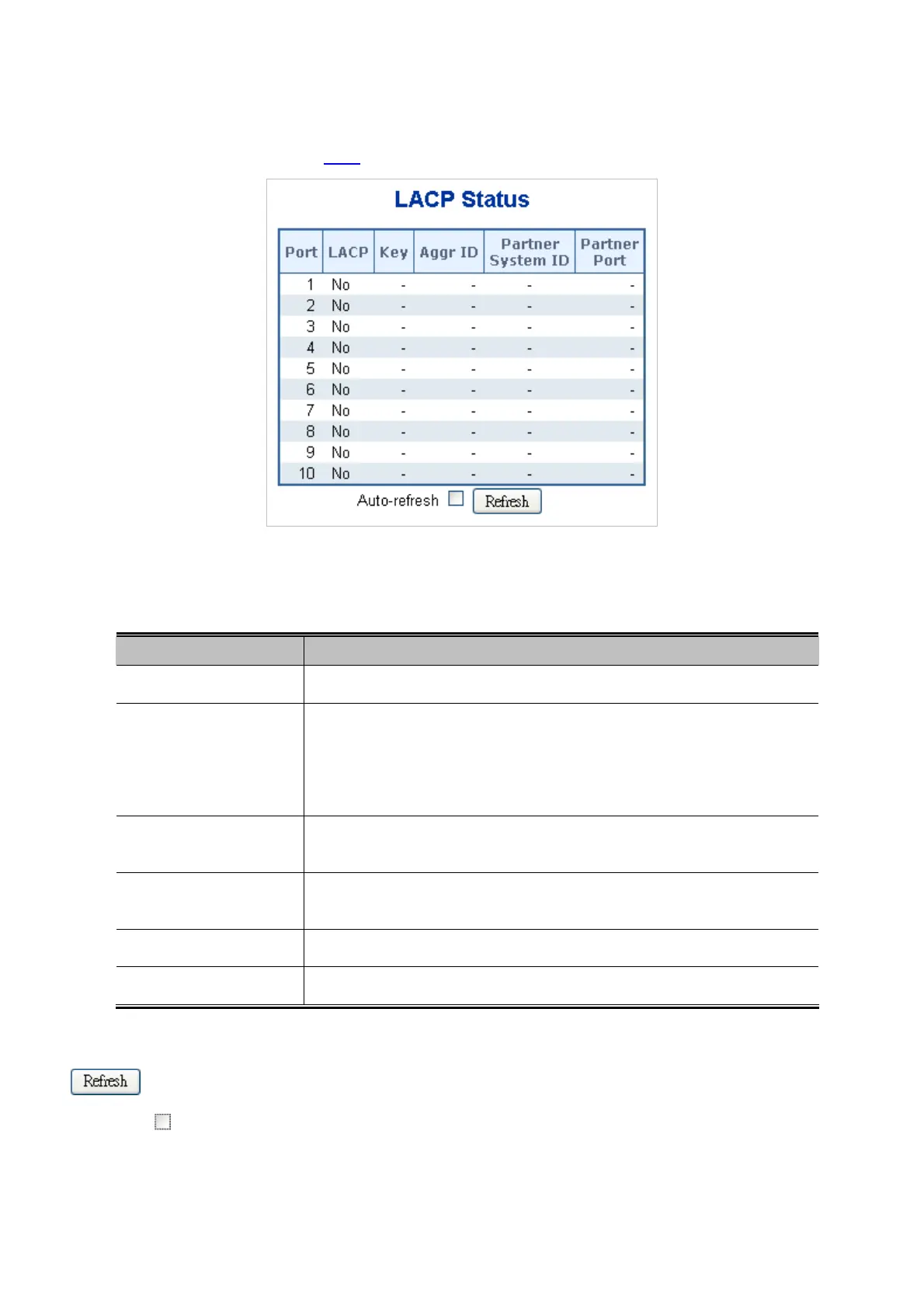 LACP Status

| Port | LACP | Key | Aggr ID | Partner System ID | Partner Port |
|---|---|---|---|---|---|
| 1 | No | - | - | - | - |
| 2 | No | - | - | - | - |
| 3 | No | - | - | - | - |
| 4 | No | - | - | - | - |
| 5 | No | - | - | - | - |
| 6 | No | - | - | - | - |
| 7 | No | - | - | - | - |
| 8 | No | - | - | - | - |
| 9 | No | - | - | - | - |
| 10 | No | - | - | - | - |

Auto-refresh Refresh

Refresh